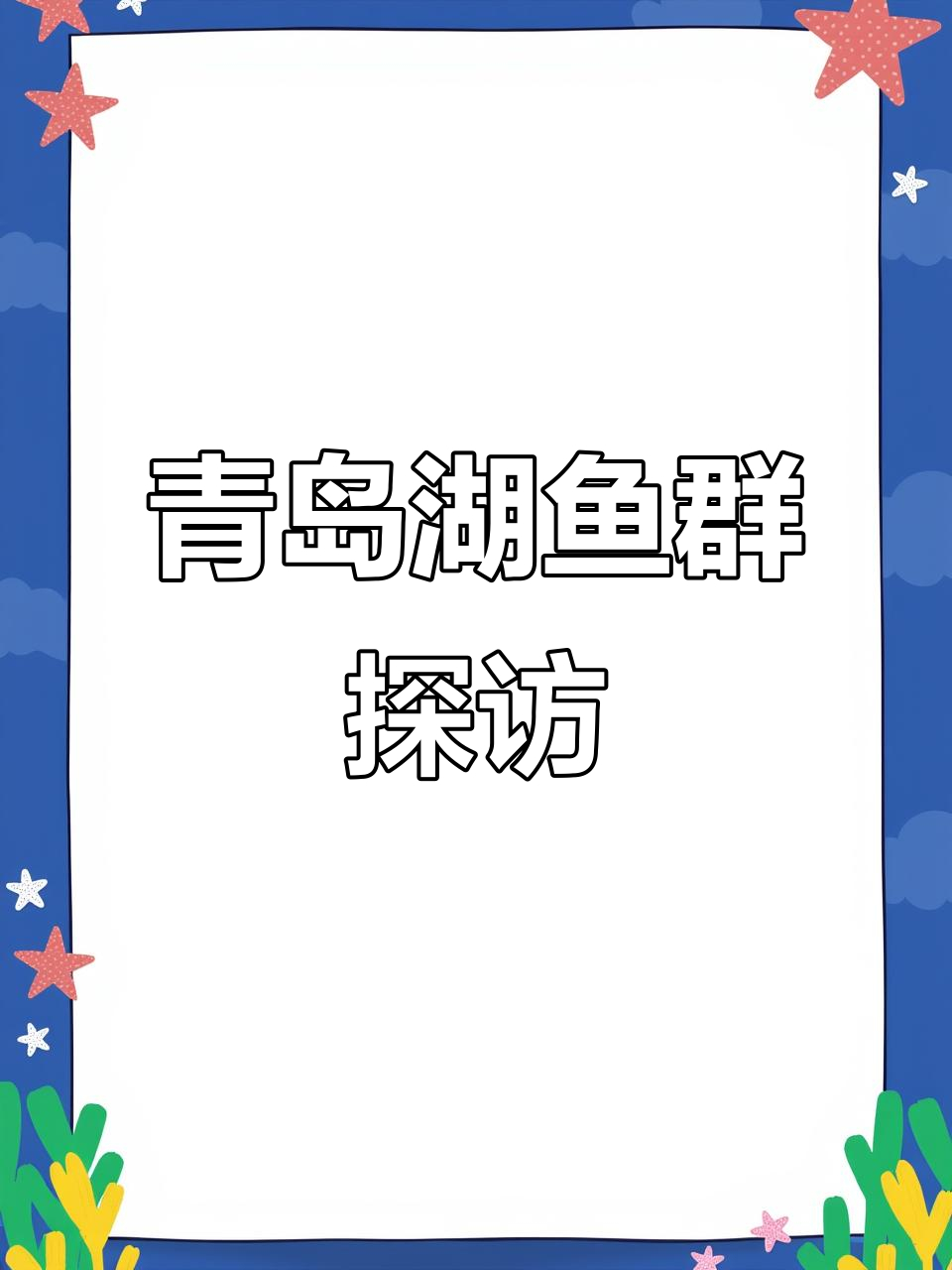 青岛湖鱼群探访